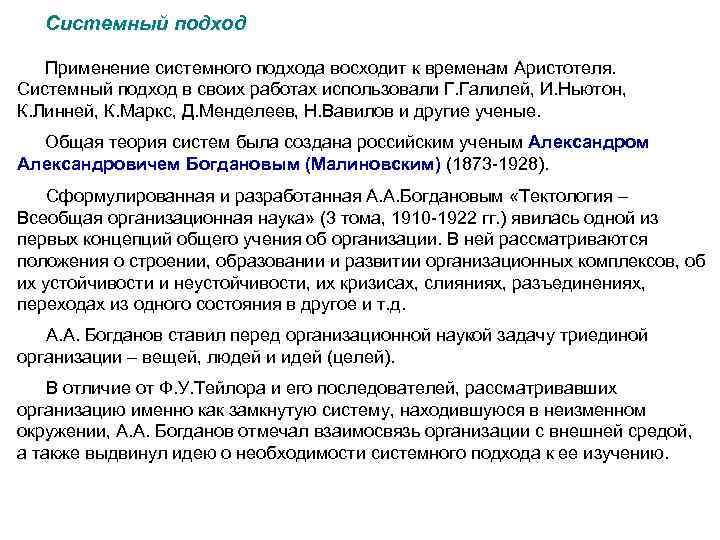 Системный подход

Применение системного подхода восходит к временам Аристотеля. Системный подход в своих работах использовали Г.Галилей, И.Ньютон, К.Линней, К.Маркс, Д.Менделеев, Н.Вавилов и другие ученые.

Общая теория систем была создана российским ученым Александром Александровичем Богдановым (Малиновским) (1873-1928).

Сформулированная и разработанная А.А.Богдановым «Тектология – Всеобщая организационная наука» (3 тома, 1910-1922 гг.) явилась одной из первых концепций общего учения об организации. В ней рассматриваются положения о строении, образовании и развитии организационных комплексов, об их устойчивости и неустойчивости, их кризисах, слияниях, разъединениях, переходах из одного состояния в другое и т.д.

А.А. Богданов ставил перед организационной наукой задачу триединой организации – вещей, людей и идей (целей).

В отличие от Ф.У.Тейлора и его последователей, рассматривавших организацию именно как замкнутую систему, находившуюся в неизменном окружении, А.А. Богданов отмечал взаимосвязь организации с внешней средой, а также выдвинул идею о необходимости системного подхода к ее изучению.